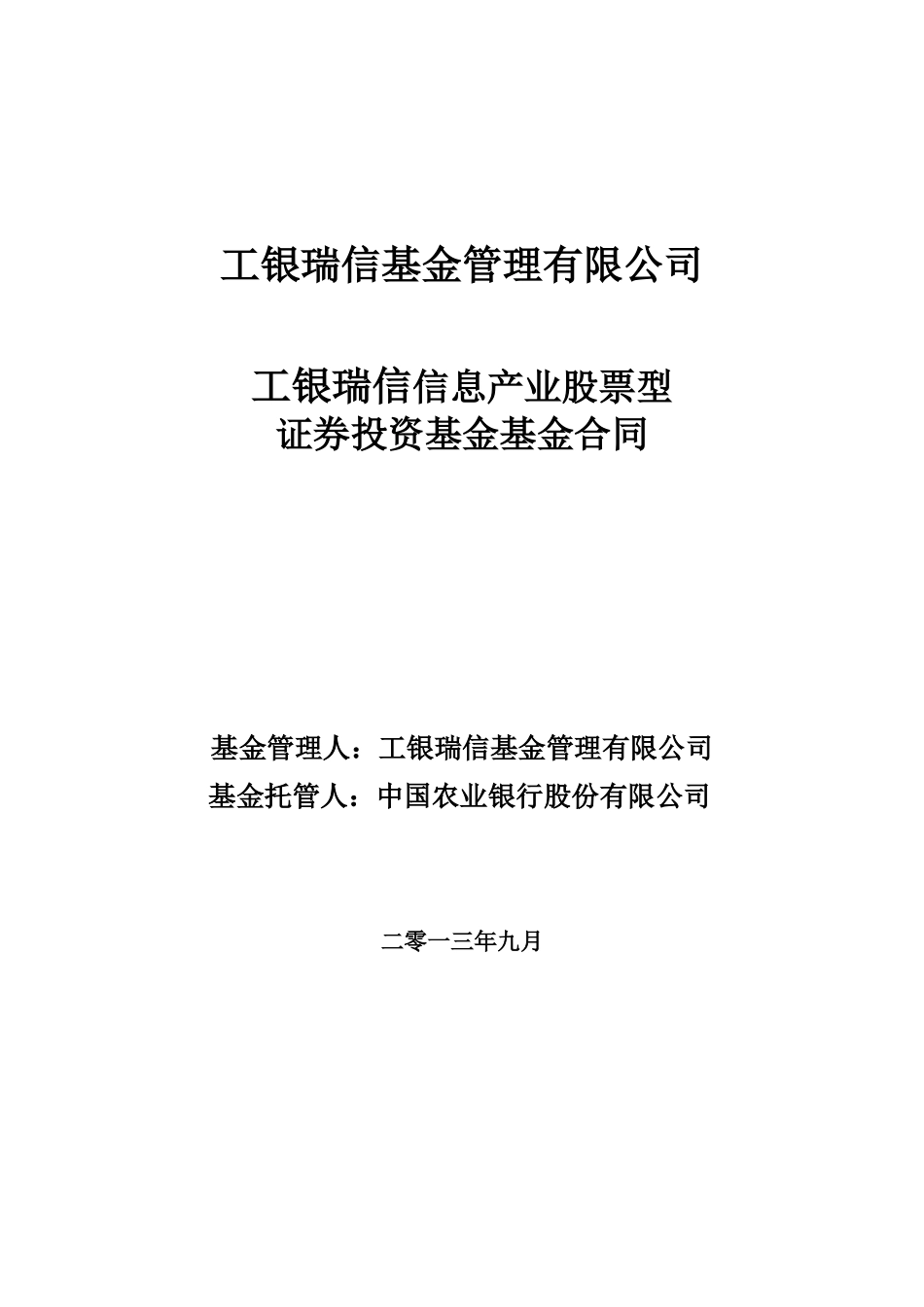 工银瑞信基金管理有限公司

工银瑞信信息产业股票型
证券投资基金基金合同

基金管理人：工银瑞信基金管理有限公司
基金托管人：中国农业银行股份有限公司

二零一三年九月